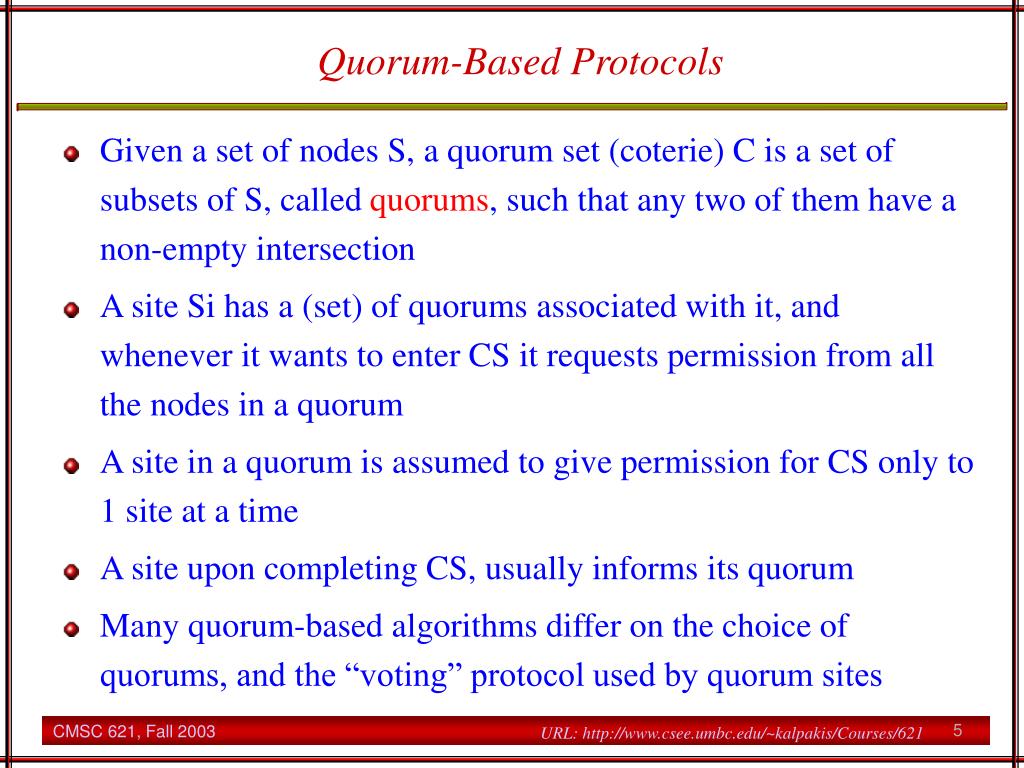 Quorum-Based Protocols

Given a set of nodes S, a quorum set (coterie) C is a set of subsets of S, called quorums, such that any two of them have a non-empty intersection

A site Si has a (set) of quorums associated with it, and whenever it wants to enter CS it requests permission from all the nodes in a quorum

A site in a quorum is assumed to give permission for CS only to 1 site at a time

A site upon completing CS, usually informs its quorum

Many quorum-based algorithms differ on the choice of quorums, and the “voting” protocol used by quorum sites

CMSC 621, Fall 2003

URL: http://www.csee.umbc.edu/~kalpakis/Courses/621

5